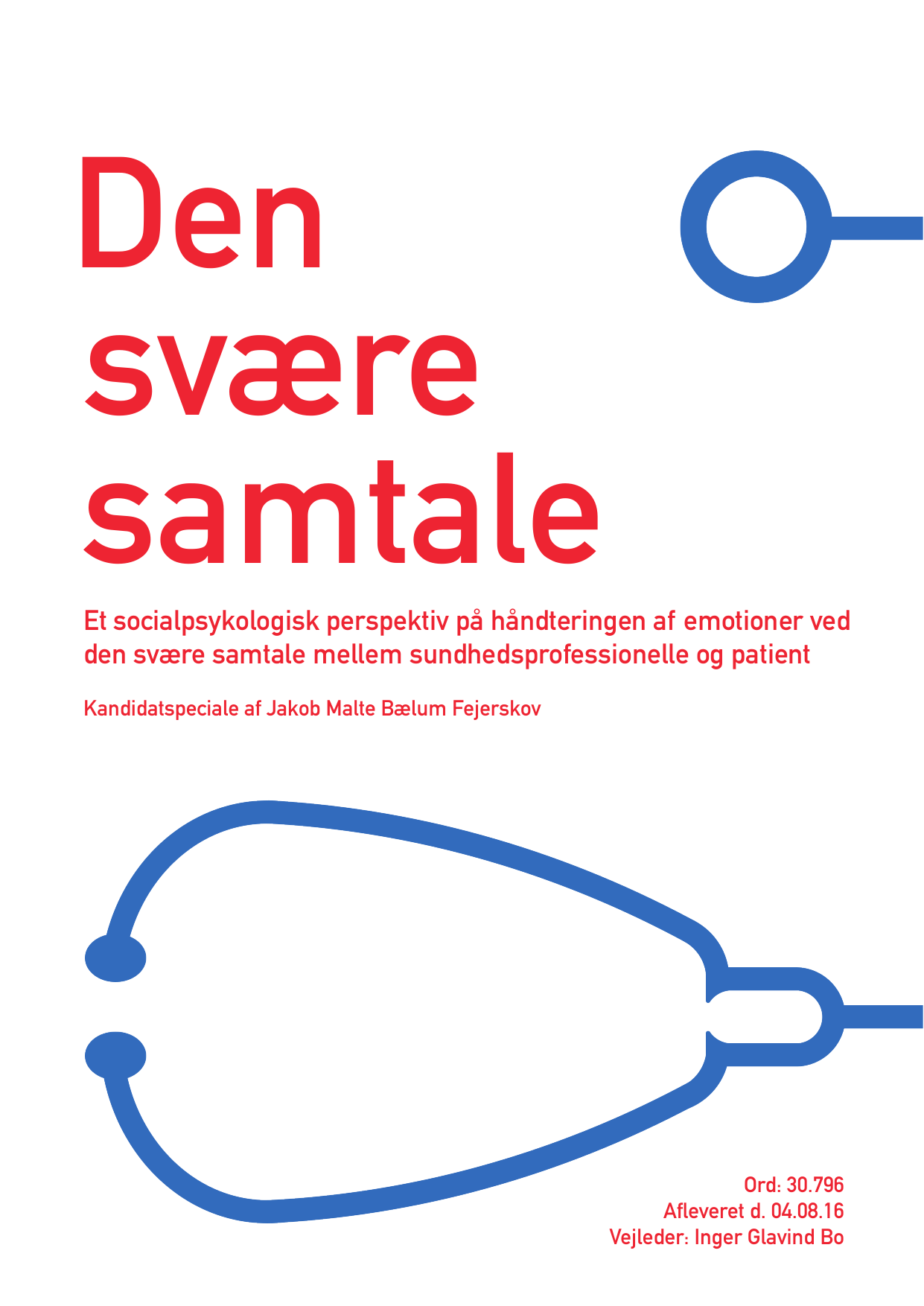 Den svære samtale

Et socialpsykologisk perspektiv på håndteringen af emotioner ved den svære samtale mellem sundhedsprofessionelle og patient

Kandidatspeciale af Jakob Malte Bælum Fejerskov

Ord: 30.796
Afleveret d. 04.08.16
Vejleder: Inger Glavind Bo